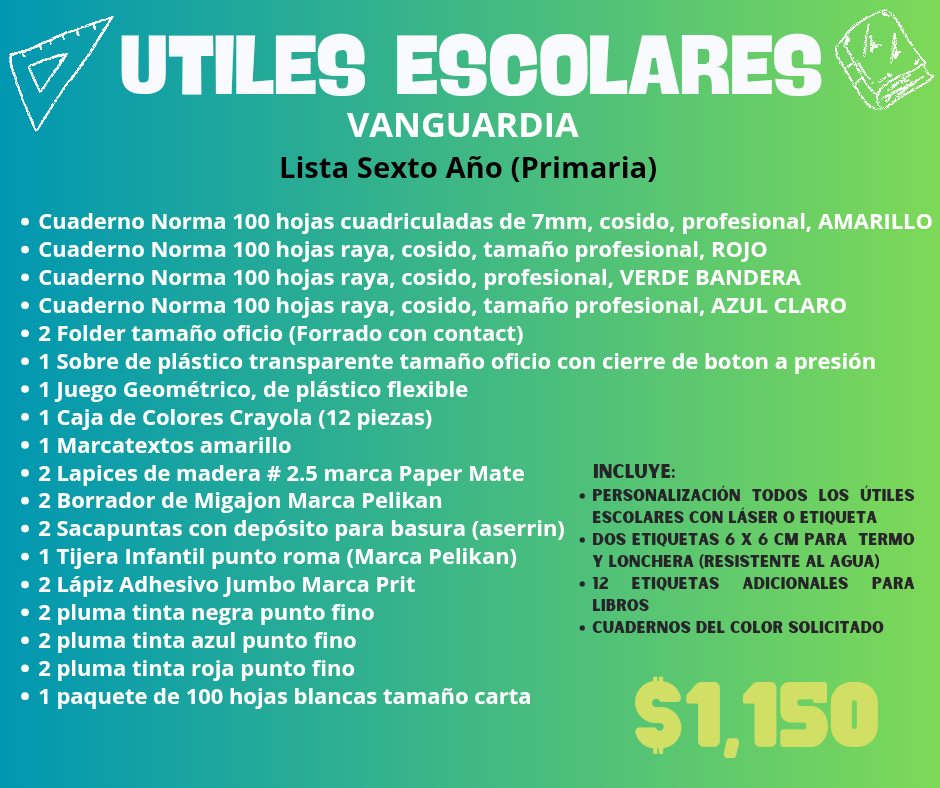 UTILES ESCOLARES
VANGUARDIA
Lista Sexto Año (Primaria)

• Cuaderno Norma 100 hojas cuadriculadas de 7mm, cosido, profesional, AMARILLO
• Cuaderno Norma 100 hojas raya, cosido, tamaño profesional, ROJO
• Cuaderno Norma 100 hojas raya, cosido, profesional, VERDE BANDERA
• Cuaderno Norma 100 hojas raya, cosido, tamaño profesional, AZUL CLARO
• 2 Folder tamaño oficio (Forrado con contact)
• 1 Sobre de plástico transparente tamaño oficio con cierre de boton a presión
• 1 Juego Geométrico, de plástico flexible
• 1 Caja de Colores Crayola (12 piezas)
• 1 Marcatextos amarillo
• 2 Lapices de madera # 2.5 marca Paper Mate
• 2 Borrador de Migajon Marca Pelikan
• 2 Sacapuntas con depósito para basura (aserrin)
• 1 Tijera Infantil punto roma (Marca Pelikan)
• 2 Lápiz Adhesivo Jumbo Marca Prit
• 2 pluma tinta negra punto fino
• 2 pluma tinta azul punto fino
• 2 pluma tinta roja punto fino
• 1 paquete de 100 hojas blancas tamaño carta

INCLUYE:
• PERSONALIZACIÓN TODOS LOS ÚTILES ESCOLARES CON LÁSER O ETIQUETA
• DOS ETIQUETAS 6 X 6 CM PARA TERMO Y LONCHERA (RESISTENTE AL AGUA)
• 12 ETIQUETAS ADICIONALES PARA LIBROS
• CUADERNOS DEL COLOR SOLICITADO

$1,150